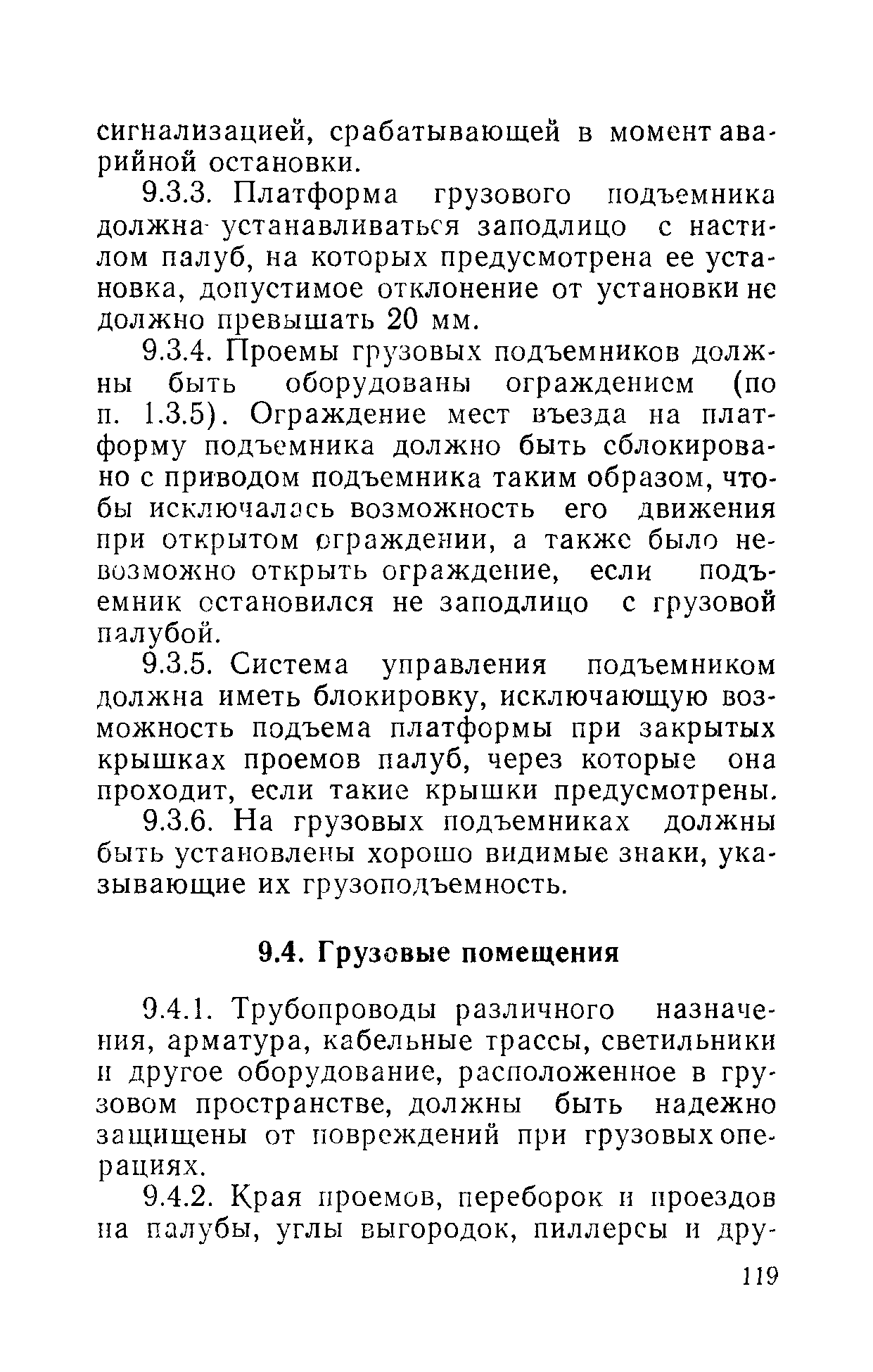 сигнализацией, срабатывающей в момент аварийной остановки.

9.3.3. Платформа грузового подъемника должна устанавливаться заподлицо с настилом палуб, на которых предусмотрена ее установка, допустимое отклонение от установки не должно превышать 20 мм.

9.3.4. Проемы грузовых подъемников должны быть оборудованы ограждением (по п. 1.3.5). Ограждение мест въезда на платформу подъемника должно быть сблокировано с приводом подъемника таким образом, чтобы исключалась возможность его движения при открытом ограждении, а также было невозможно открыть ограждение, если подъемник остановился не заподлицо с грузовой палубой.

9.3.5. Система управления подъемником должна иметь блокировку, исключающую возможность подъема платформы при закрытых крышках проемов палуб, через которые она проходит, если такие крышки предусмотрены.

9.3.6. На грузовых подъемниках должны быть установлены хорошо видимые знаки, указывающие их грузоподъемность.

9.4. Грузовые помещения

9.4.1. Трубопроводы различного назначения, арматура, кабельные трассы, светильники и другое оборудование, расположенное в грузовом пространстве, должны быть надежно защищены от повреждений при грузовых операциях.

9.4.2. Края проемов, переборок и проездов на палубы, углы выгородок, пиллерсы и дру-

119